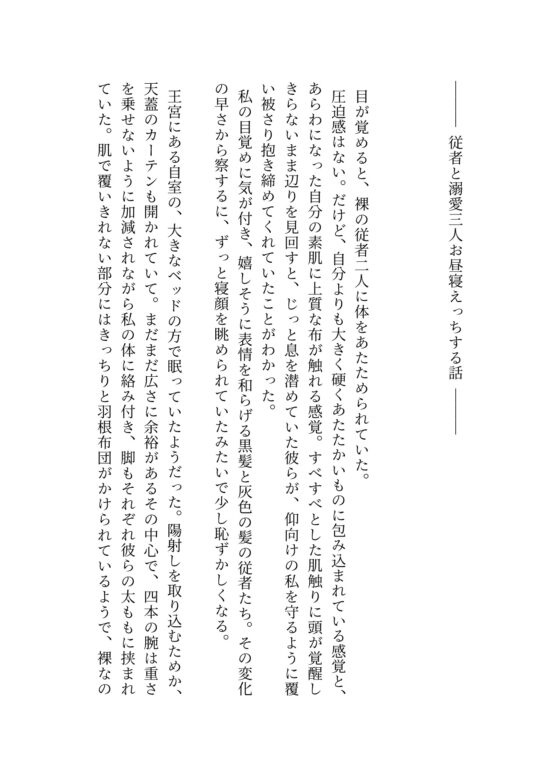 ――従者と溺愛三人お昼寝えっちする話――

目が覚めると、裸の従者二人に体をあたためられていた。

圧迫感はない。だけど、自分よりも大きく硬くあたたかいものに包み込まれている感覚と、あらわになった自分の素肌に上質な布が触れる感覚。すべすべとした肌触りに頭が覚醒しきらないまま辺りを見回すと、じっと息を潜めていた彼らが、仰向けの私を守るように覆い被さり抱き締めてくれていたことがわかった。

私の目覚めに気が付き、嬉しそうに表情を和らげる黒髪と灰色の髪の従者たち。その変化の早さから察するに、ずっと寝顔を眺められていたみたいで少し恥ずかしくなる。

王宮にある自室の、大きなベッドの方で眠っていたようだった。陽射しを取り込むためか、天蓋のカーテンも開かれていて。まだまだ広さに余裕があるその中心で、四本の腕は重さを乗せないように加減されながら私の体に絡み付き、脚もそれぞれ彼らの太ももに挟まれていた。肌で覆いきれない部分にはきっちりと羽根布団がかけられているようで、裸なの